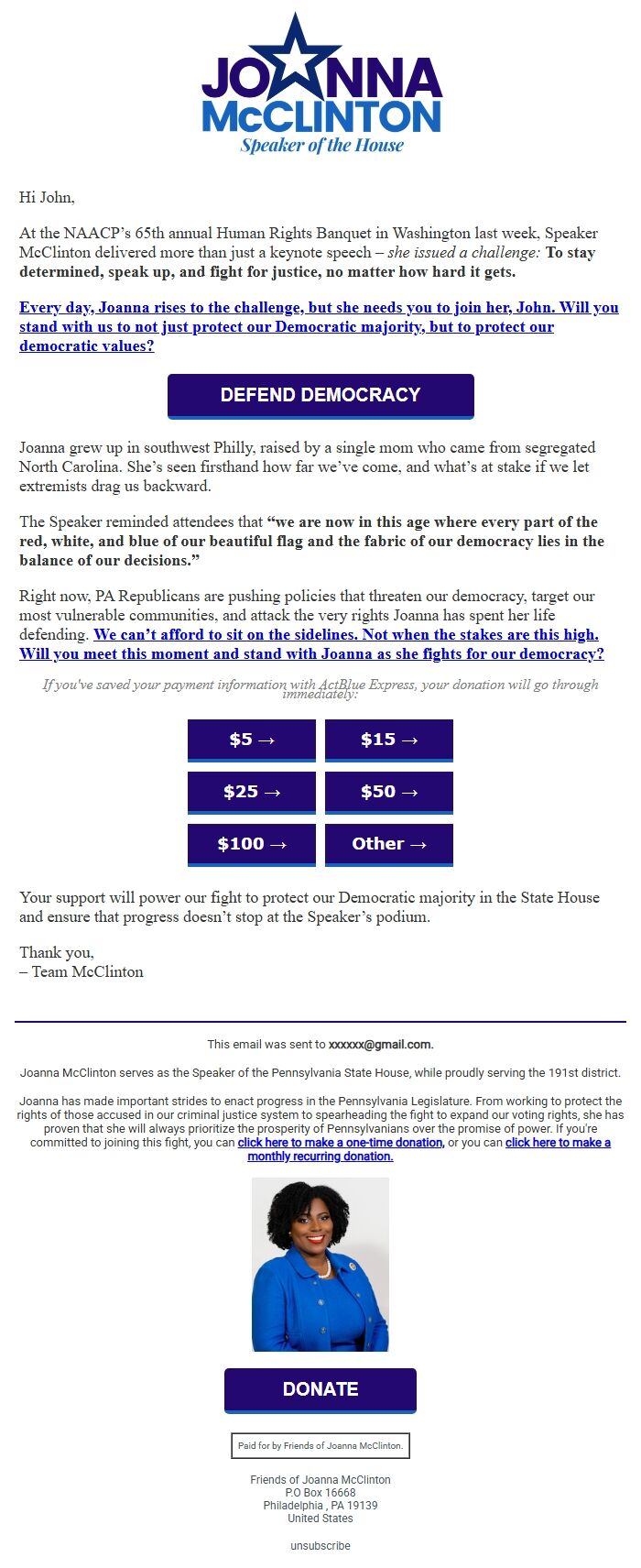 JOANNA McCLINTON
Speaker of the House

Hi John,

At the NAACP's 65th annual Human Rights Banquet in Washington last week, Speaker McClinton delivered more than just a keynote speech – she issued a challenge: To stay determined, speak up, and fight for justice, no matter how hard it gets.

Every day, Joanna rises to the challenge, but she needs you to join her, John. Will you stand with us to not just protect our Democratic majority, but to protect our democratic values?

DEFEND DEMOCRACY

Joanna grew up in southwest Philly, raised by a single mom who came from segregated North Carolina. She's seen firsthand how far we've come, and what's at stake if we let extremists drag us backward.

The Speaker reminded attendees that "we are now in this age where every part of the red, white, and blue of our beautiful flag and the fabric of our democracy lies in the balance of our decisions."

Right now, PA Republicans are pushing policies that threaten our democracy, target our most vulnerable communities, and attack the very rights Joanna has spent her life defending. We can't afford to sit on the sidelines. Not when the stakes are this high. Will you meet this moment and stand with Joanna as she fights for our democracy?

If you've saved your payment information with ActBlue Express, your donation will go through immediately:

$5 →
$15 →
$25 →
$50 →
$100 →
Other →

Your support will power our fight to protect our Democratic majority in the State House and ensure that progress doesn't stop at the Speaker's podium.

Thank you,
– Team McClinton

This email was sent to xxxxxx@gmail.com.

Joanna McClinton serves as the Speaker of the Pennsylvania State House, while proudly serving the 191st district.

Joanna has made important strides to enact progress in the Pennsylvania Legislature. From working to protect the rights of those accused in our criminal justice system to spearheading the fight to expand our voting rights, she has proven that she will always prioritize the prosperity of Pennsylvanians over the promise of power. If you're committed to joining this fight, you can click here to make a one-time donation, or you can click here to make a monthly recurring donation.

DONATE

Paid for by Friends of Joanna McClinton.

Friends of Joanna McClinton
P.O Box 16668
Philadelphia , PA 19139
United States

unsubscribe